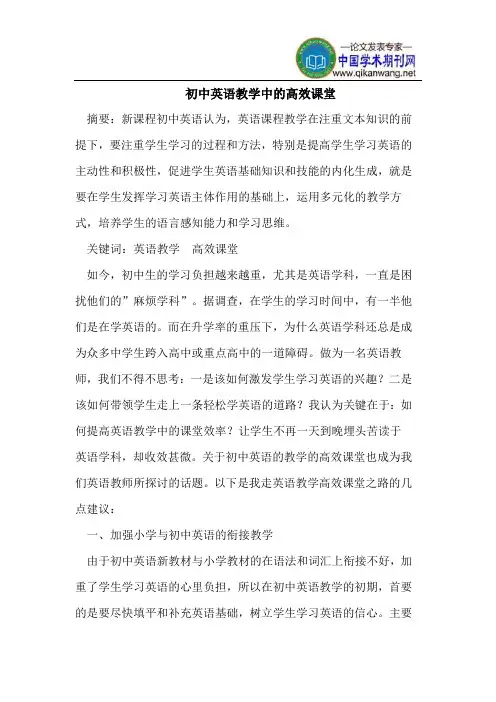 —论文发表专家—
中国学术期刊网
www.qikanwang.net

初中英语教学中的高效课堂

摘要：新课程初中英语认为，英语课程教学在注重文本知识的前提下，要注重学生学习的过程和方法，特别是提高学生学习英语的主动性和积极性，促进学生英语基础知识和技能的内化生成，就是要在学生发挥学习英语主体作用的基础上，运用多元化的教学方式，培养学生的语言感知能力和学习思维。

关键词：英语教学　高效课堂

如今，初中生的学习负担越来越重，尤其是英语学科，一直是困扰他们的”麻烦学科”。据调查，在学生的学习时间中，有一半他们是在学英语的。而在升学率的重压下，为什么英语学科还总是成为众多中学生跨入高中或重点高中的一道障碍。做为一名英语教师，我们不得不思考：一是该如何激发学生学习英语的兴趣？二是该如何带领学生走上一条轻松学英语的道路？我认为关键在于：如何提高英语教学中的课堂效率？让学生不再一天到晚埋头苦读于英语学科，却收效甚微。关于初中英语的教学的高效课堂也成为我们英语教师所探讨的话题。以下是我走英语教学高效课堂之路的几点建议：

一、加强小学与初中英语的衔接教学

由于初中英语新教材与小学教材的在语法和词汇上衔接不好，加重了学生学习英语的心里负担，所以在初中英语教学的初期，首要的是要尽快填平和补充英语基础，树立学生学习英语的信心。主要